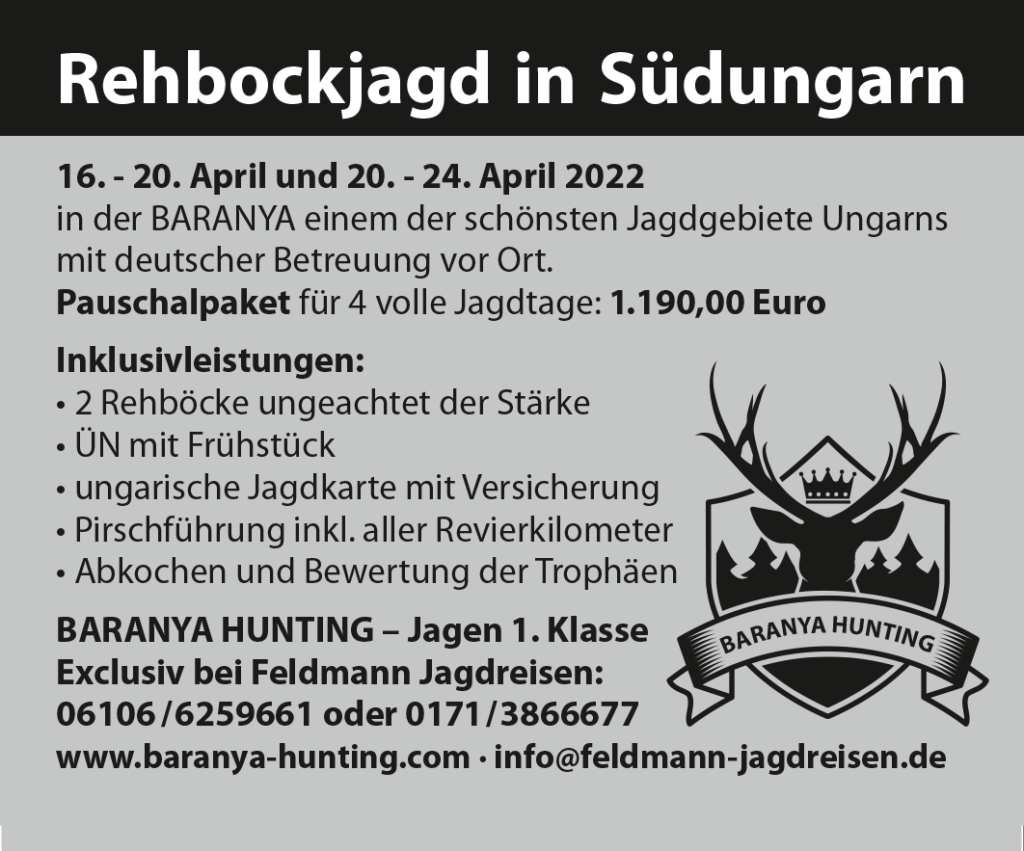 Rehbockjagd in Südungarn

16. - 20. April und 20. - 24. April 2022
in der BARANYA einem der schönsten Jagdgebiete Ungarns mit deutscher Betreuung vor Ort.
Pauschalpaket für 4 volle Jagdtage: 1.190,00 Euro

Inklusivleistungen:
• 2 Rehböcke ungeachtet der Stärke
• ÜN mit Frühstück
• ungarische Jagdkarte mit Versicherung
• Pirschführung inkl. aller Revierkilometer
• Abkochen und Bewertung der Trophäen

BARANYA HUNTING – Jagen 1. Klasse
Exclusiv bei Feldmann Jagdreisen:
06106/6259661 oder 0171/3866677
www.baranya-hunting.com · info@feldmann-jagdreisen.de

BARANYA HUNTING